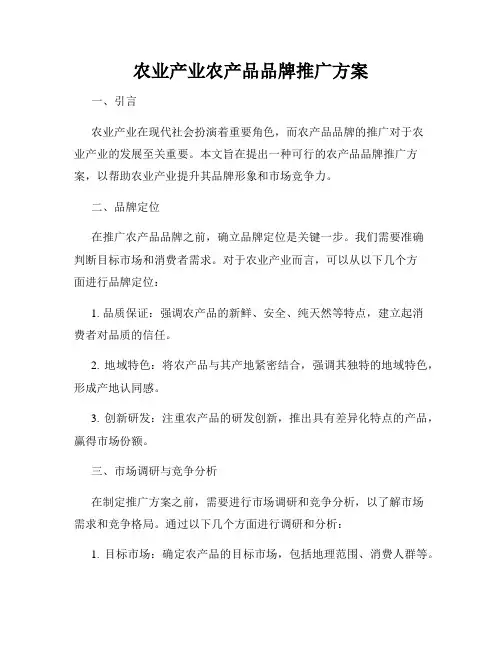 农业产业农产品品牌推广方案

一、引言

农业产业在现代社会扮演着重要角色，而农产品品牌的推广对于农业产业的发展至关重要。本文旨在提出一种可行的农产品品牌推广方案，以帮助农业产业提升其品牌形象和市场竞争力。

二、品牌定位

在推广农产品品牌之前，确立品牌定位是关键一步。我们需要准确判断目标市场和消费者需求。对于农业产业而言，可以从以下几个方面进行品牌定位：

1. 品质保证：强调农产品的新鲜、安全、纯天然等特点，建立起消费者对品质的信任。

2. 地域特色：将农产品与其产地紧密结合，强调其独特的地域特色，形成产地认同感。

3. 创新研发：注重农产品的研发创新，推出具有差异化特点的产品，赢得市场份额。

三、市场调研与竞争分析

在制定推广方案之前，需要进行市场调研和竞争分析，以了解市场需求和竞争格局。通过以下几个方面进行调研和分析：

1. 目标市场：确定农产品的目标市场，包括地理范围、消费人群等。